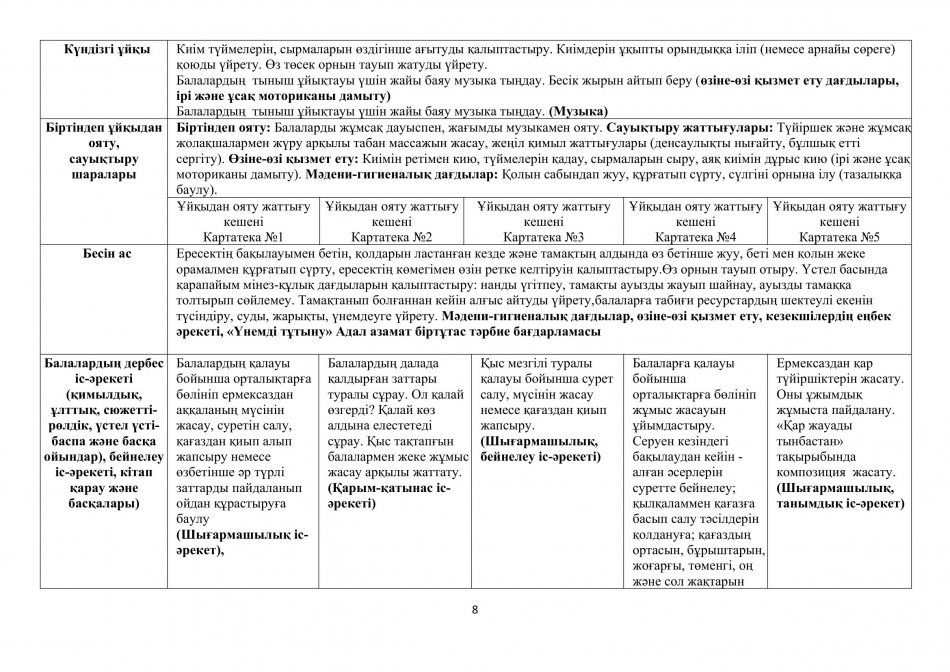 | Күндізгі ұйқы | Киім түймелерін, сырмаларын өздігінше ағытуды қалыптастыру. Киімдерін ұқыпты орындыққа іліп (немесе арнайы сөреге) қоюды үйрету. Өз төсек орнын тауып жатуды үйрету. Балалардың тыныш ұйықтауы үшін жайы баяу музыка тыңдау. Бесік жырын айтып беру **(өзіне-өзі қызмет ету дағдылары, ірі және ұсақ моториканы дамыту)** Балалардың тыныш ұйықтауы үшін жайы баяу музыка тыңдау. **(Музыка)** | | | | |
|---|---|---|---|---|---|
| **Біртіндеп ұйқыдан ояту, сауықтыру шаралары** | **Біртіндеп ояту:** Балаларды жұмсақ дауыспен, жағымды музыкамен ояту. **Сауықтыру жаттығулары:** Түйіршек және жұмсақ жолақшалармен жүру арқылы табан массажын жасау, жеңіл қимыл жаттығулары (денсаулықты нығайту, бұлшық етті сергіту). **Өзіне-өзі қызмет ету:** Киімін ретімен кию, түймелерін қадау, сырмаларын сыру, аяқ киімін дұрыс кию (ірі және ұсақ моториканы дамыту). **Мәдени-гигиеналық дағдылар:** Қолын сабындап жуу, құрғатып сүрту, сүлгіні орнына ілу (тазалыққа баулу). | | | | |
| | Ұйқыдан ояту жаттығу кешені Картатека №1 | Ұйқыдан ояту жаттығу кешені Картатека №2 | Ұйқыдан ояту жаттығу кешені Картатека №3 | Ұйқыдан ояту жаттығу кешені Картатека №4 | Ұйқыдан ояту жаттығу кешені Картатека №5 |
| **Бесін ас** | Ересектің бақылауымен бетін, қолдарын ластанған кезде және тамақтың алдында өз бетінше жуу, беті мен қолын жеке орамалмен құрғатып сүрту, ересектің көмегімен өзін ретке келтіруін қалыптастыру.Өз орнын тауып отыру. Үстел басында қарапайым мінез-құлық дағдыларын қалыптастыру: нанды үгітпеу, тамақты ауызды жауып шайнау, ауызды тамаққа толтырып сөйлемеу. Тамақтанып болғаннан кейін алғыс айтуды үйрету,балаларға табиғи ресурстардың шектеулі екенін түсіндіру, суды, жарықты, үнемдеуге үйрету. **Мәдени-гигиеналық дағдылар, өзіне-өзі қызмет ету, кезекшілердің еңбек әрекеті, «Үнемді тұтыну» Адал азамат біртұтас тәрбие бағдарламасы** | | | | |
| **Балалардың дербес іс-әрекеті (қимылдық, ұлттық, сюжетті-рөлдік, үстел үсті-баспа және басқа ойындар), бейнелеу іс-әрекеті, кітап қарау және басқалары)** | Балалардың қалауы бойынша орталықтарға бөлініп ермексаздан аққаланың мүсінін жасау, суретін салу, қағаздан қиып алып жапсыру немесе өзбетінше әр түрлі заттарды пайдаланып ойдан құрастыруға баулу **(Шығармашылық іс-әрекет),** | Балалардың далада қалдырған заттары туралы сұрау. Ол қалай өзгерді? Қалай көз алдына елестетеді сұрау. Қыс тақтапғын балалармен жеке жұмыс жасау арқылы жаттату. **(Қарым-қатынас іс-әрекеті)** | Қыс мезгілі туралы қалауы бойынша сурет салу, мүсінін жасау немесе қағаздан қиып жапсыру. **(Шығармашылық, бейнелеу іс-әрекеті)** | Балаларға қалауы бойынша орталықтарға бөлініп жұмыс жасауын ұйымдастыру. Серуен кезіндегі бақылаудан кейін - алған әсерлерін суретте бейнелеу; қылқаламмен қағазға басып салу тәсілдерін қолдануға; қағаздың ортасын, бұрыштарын, жоғарғы, төменгі, оң және сол жақтарын | Ермексаздан қар түйіршіктерін жасату. Оны ұжымдық жұмыста пайдалану. «Қар жауады тынбастан» тақырыбында композиция жасату. **(Шығармашылық, танымдық іс-әрекет)** |

8